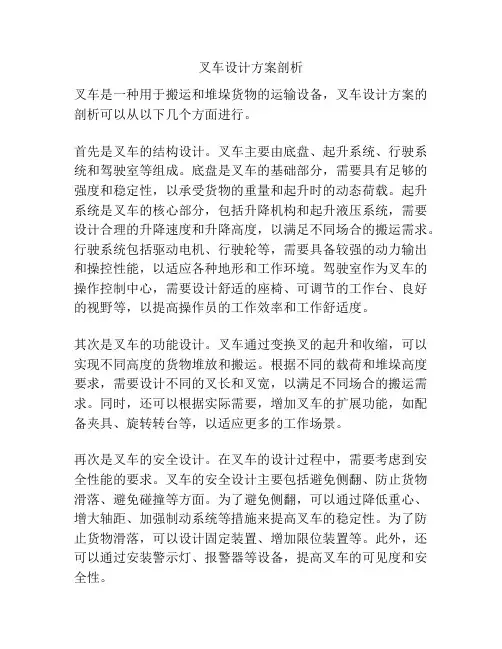 叉车设计方案剖析

叉车是一种用于搬运和堆垛货物的运输设备，叉车设计方案的剖析可以从以下几个方面进行。

首先是叉车的结构设计。叉车主要由底盘、起升系统、行驶系统和驾驶室等组成。底盘是叉车的基础部分，需要具有足够的强度和稳定性，以承受货物的重量和起升时的动态荷载。起升系统是叉车的核心部分，包括升降机构和起升液压系统，需要设计合理的升降速度和升降高度，以满足不同场合的搬运需求。行驶系统包括驱动电机、行驶轮等，需要具备较强的动力输出和操控性能，以适应各种地形和工作环境。驾驶室作为叉车的操作控制中心，需要设计舒适的座椅、可调节的工作台、良好的视野等，以提高操作员的工作效率和工作舒适度。

其次是叉车的功能设计。叉车通过变换叉的起升和收缩，可以实现不同高度的货物堆放和搬运。根据不同的载荷和堆垛高度要求，需要设计不同的叉长和叉宽，以满足不同场合的搬运需求。同时，还可以根据实际需要，增加叉车的扩展功能，如配备夹具、旋转转台等，以适应更多的工作场景。

再次是叉车的安全设计。在叉车的设计过程中，需要考虑到安全性能的要求。叉车的安全设计主要包括避免侧翻、防止货物滑落、避免碰撞等方面。为了避免侧翻，可以通过降低重心、增大轴距、加强制动系统等措施来提高叉车的稳定性。为了防止货物滑落，可以设计固定装置、增加限位装置等。此外，还可以通过安装警示灯、报警器等设备，提高叉车的可见度和安全性。